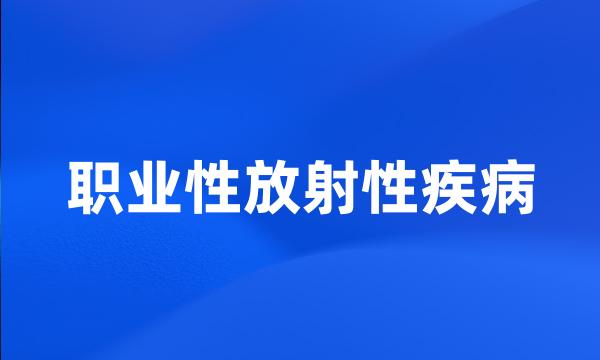 职业性放射性疾病